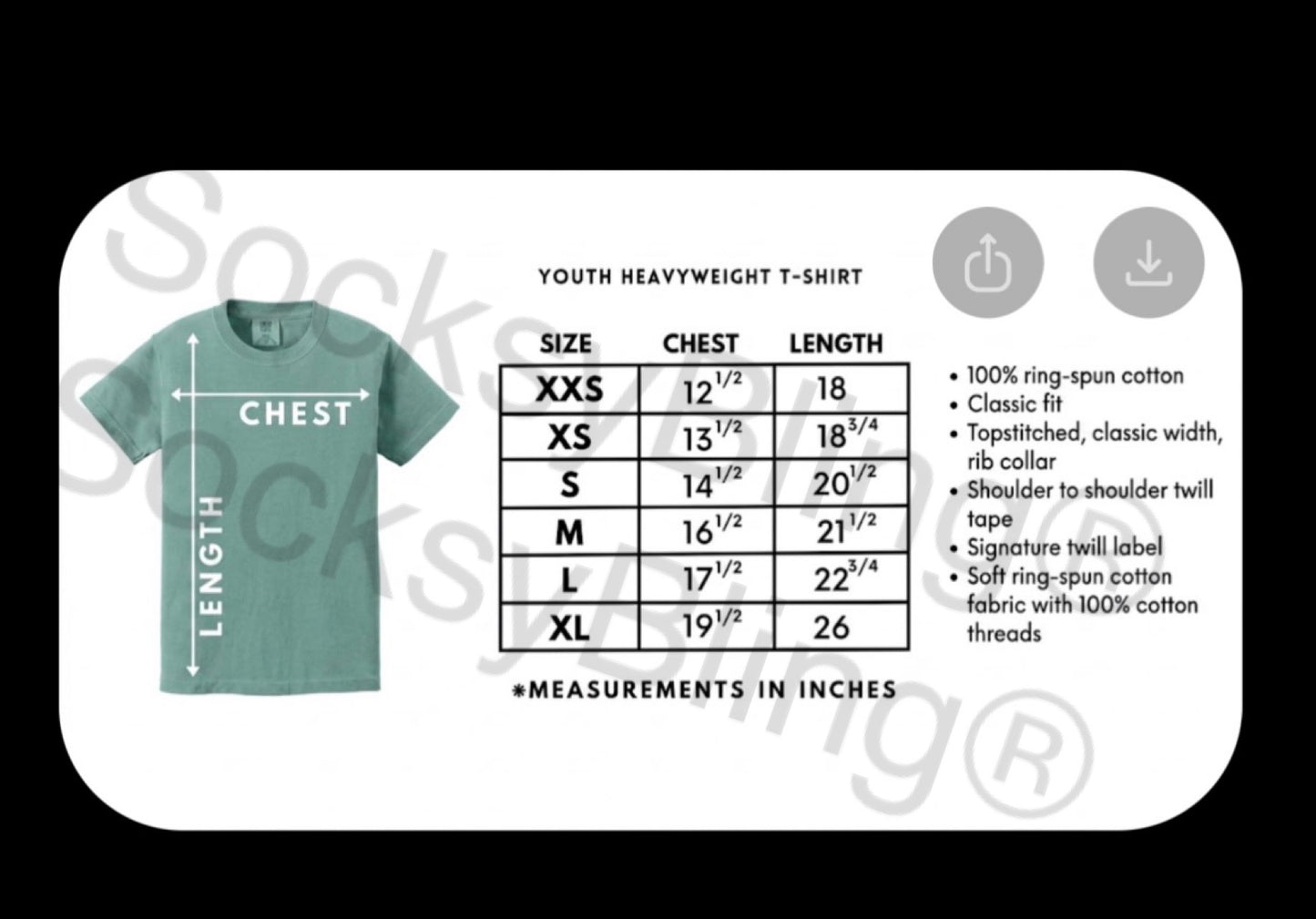 SocksyBling®
SocksyBling®

CHEST

LENGTH

YOUTH HEAVYWEIGHT T-SHIRT

| SIZE | CHEST | LENGTH |
|---|---|---|
| XXS | $12^{1/2}$ | 18 |
| XS | $13^{1/2}$ | $18^{3/4}$ |
| S | $14^{1/2}$ | $20^{1/2}$ |
| M | $16^{1/2}$ | $21^{1/2}$ |
| L | $17^{1/2}$ | $22^{3/4}$ |
| XL | $19^{1/2}$ | 26 |

*MEASUREMENTS IN INCHES

• 100% ring-spun cotton
• Classic fit
• Topstitched, classic width, rib collar
• Shoulder to shoulder twill tape
• Signature twill label
• Soft ring-spun cotton fabric with 100% cotton threads